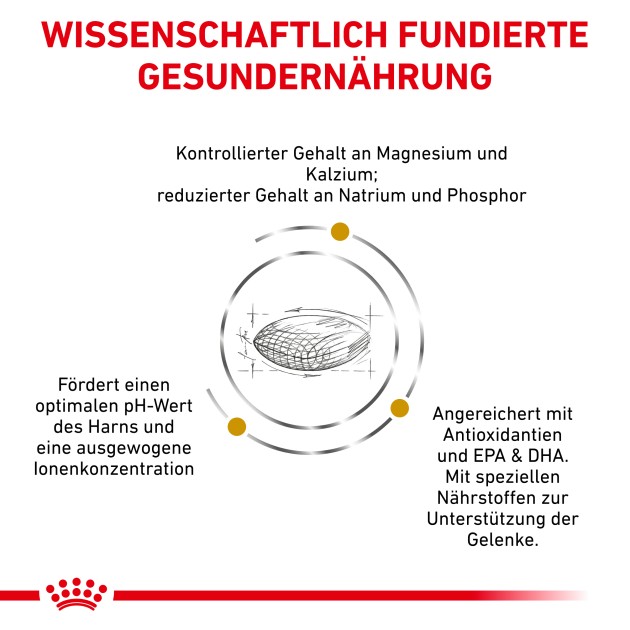 WISSENSCHAFTLICH FUNDIERTE GESUNDERNÄHRUNG

Kontrollierter Gehalt an Magnesium und Kalzium;
reduzierter Gehalt an Natrium und Phosphor

Fördert einen optimalen pH-Wert des Harns und eine ausgewogene Ionenkonzentration

Angereichert mit Antioxidantien und EPA & DHA. Mit speziellen Nährstoffen zur Unterstützung der Gelenke.